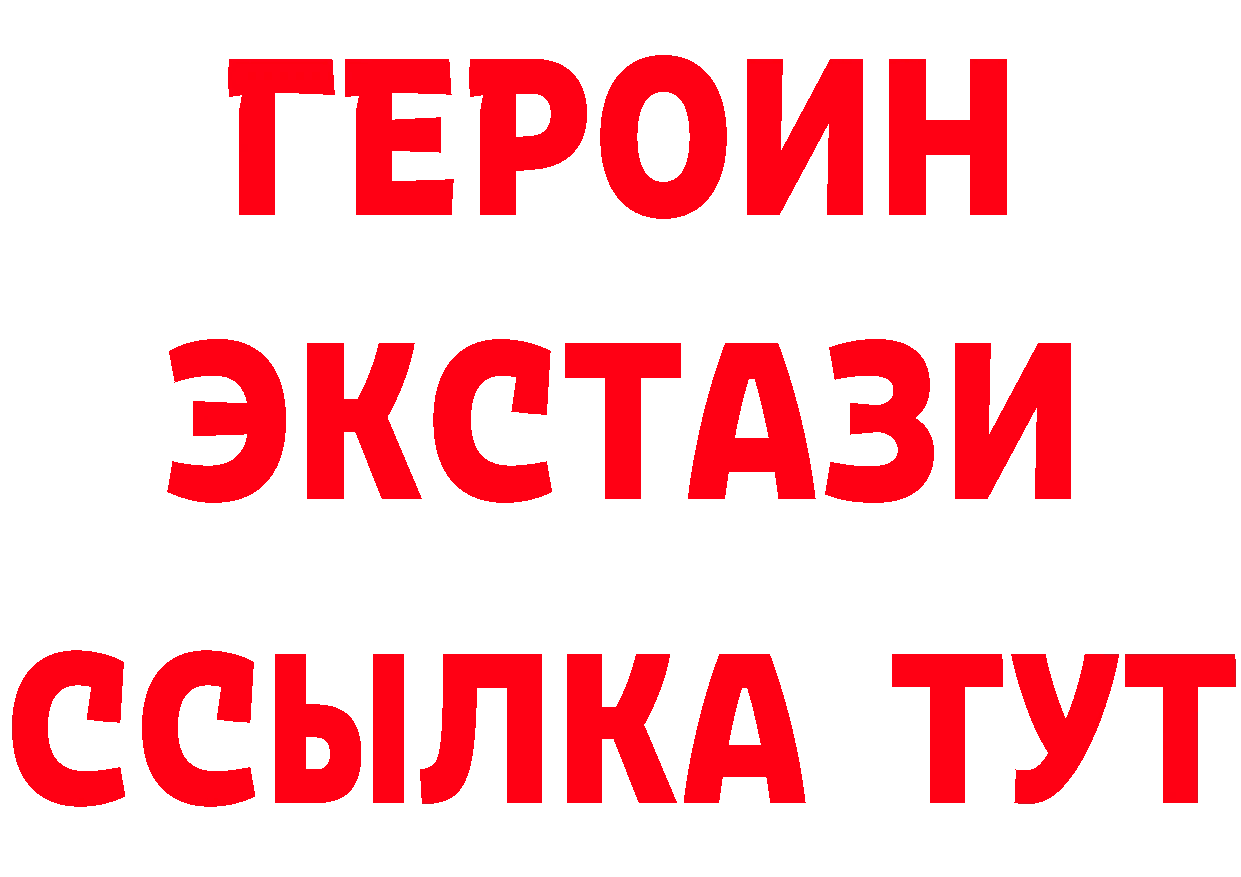 ГЕРОИН
ЭКСТАЗИ
ССЫЛКА ТУТ